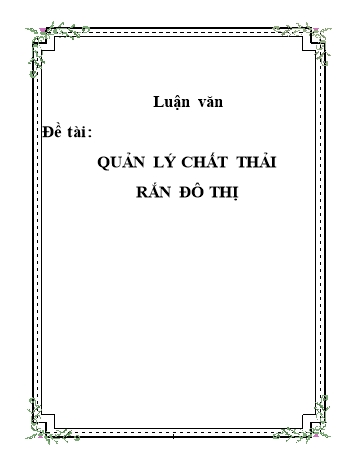 Luận văn

Đề tài:

QUẢN LÝ CHẤT THẢI RẮN ĐÔ THỊ